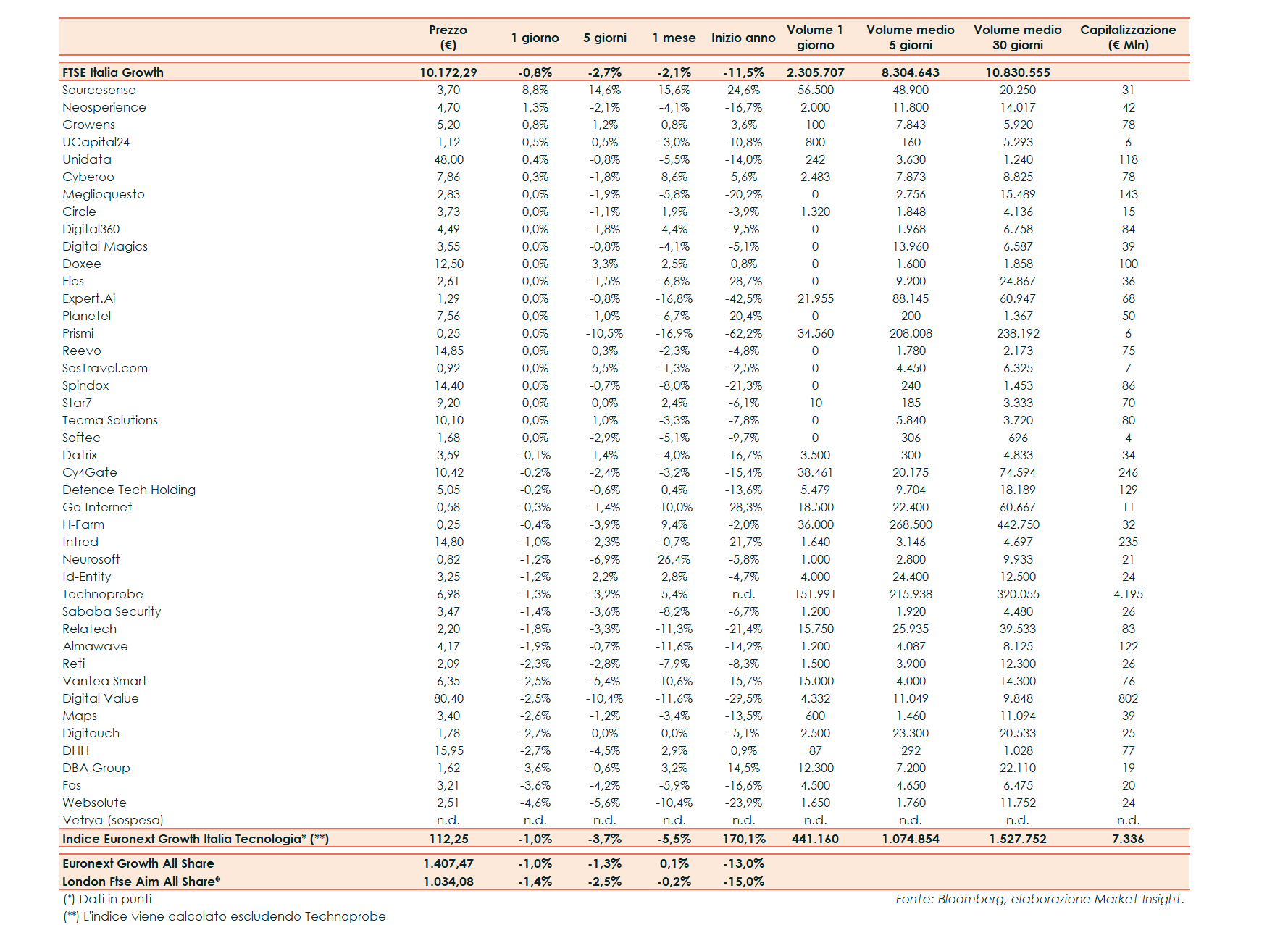 | | Prezzo (€) | 1 giorno | 5 giorni | 1 mese | Inizio anno | Volume 1 giorno | Volume medio 5 giorni | Volume medio 30 giorni | Capitalizzazione (€ Mln) |
|---|---|---|---|---|---|---|---|---|---|
| FTSE Italia Growth | 10.172,29 | -0,8% | -2,7% | -2,1% | -11,5% | 2.305.707 | 8.304.643 | 10.830.555 | |
| Sourcesense | 3,70 | 8,8% | 14,6% | 15,6% | 24,6% | 56.500 | 48.900 | 20.250 | 31 |
| Neosperience | 4,70 | 1,3% | -2,1% | -4,1% | -16,7% | 2.000 | 11.800 | 14.017 | 42 |
| Growens | 5,20 | 0,8% | 1,2% | 0,8% | 3,6% | 100 | 7.843 | 5.920 | 78 |
| UCapital24 | 1,12 | 0,5% | 0,5% | -3,0% | -10,8% | 800 | 160 | 5.293 | 6 |
| Unidata | 48,00 | 0,4% | -0,8% | -5,5% | -14,0% | 242 | 3.630 | 1.240 | 118 |
| Cyberoo | 7,86 | 0,3% | -1,8% | 8,6% | 5,6% | 2.483 | 7.873 | 8.825 | 78 |
| Meglioquesto | 2,83 | 0,0% | -1,9% | -5,8% | -20,2% | 0 | 2.756 | 15.489 | 143 |
| Circle | 3,73 | 0,0% | -1,1% | 1,9% | -3,9% | 1.320 | 1.848 | 4.136 | 15 |
| Digital360 | 4,49 | 0,0% | -1,8% | 4,4% | -9,5% | 0 | 1.968 | 6.758 | 84 |
| Digital Magics | 3,55 | 0,0% | -0,8% | -4,1% | -5,1% | 0 | 13.960 | 6.587 | 39 |
| Doxee | 12,50 | 0,0% | 3,3% | 2,5% | 0,8% | 0 | 1.600 | 1.858 | 100 |
| Eles | 2,61 | 0,0% | -1,5% | -6,8% | -28,7% | 0 | 9.200 | 24.867 | 36 |
| Expert.Ai | 1,29 | 0,0% | -0,8% | -16,8% | -42,5% | 21.955 | 88.145 | 60.947 | 68 |
| Planetel | 7,56 | 0,0% | -1,0% | -6,7% | -20,4% | 0 | 200 | 1.367 | 50 |
| Prismi | 0,25 | 0,0% | -10,5% | -16,9% | -62,2% | 34.560 | 208.008 | 238.192 | 6 |
| Reevo | 14,85 | 0,0% | 0,3% | -2,3% | -4,8% | 0 | 1.780 | 2.173 | 75 |
| SosTravel.com | 0,92 | 0,0% | 5,5% | -1,3% | -2,5% | 0 | 4.450 | 6.325 | 7 |
| Spindox | 14,40 | 0,0% | -0,7% | -8,0% | -21,3% | 0 | 240 | 1.453 | 86 |
| Star7 | 9,20 | 0,0% | 0,0% | 2,4% | -6,1% | 10 | 185 | 3.333 | 70 |
| Tecma Solutions | 10,10 | 0,0% | 1,0% | -3,3% | -7,8% | 0 | 5.840 | 3.720 | 80 |
| Softec | 1,68 | 0,0% | -2,9% | -5,1% | -9,7% | 0 | 306 | 696 | 4 |
| Datrix | 3,59 | -0,1% | 1,4% | -4,0% | -16,7% | 3.500 | 300 | 4.833 | 34 |
| Cy4Gate | 10,42 | -0,2% | -2,4% | -3,2% | -15,4% | 38.461 | 20.175 | 74.594 | 246 |
| Defence Tech Holding | 5,05 | -0,2% | -0,6% | 0,4% | -13,6% | 5.479 | 9.704 | 18.189 | 129 |
| Go Internet | 0,58 | -0,3% | -1,4% | -10,0% | -28,3% | 18.500 | 22.400 | 60.667 | 11 |
| H-Farm | 0,25 | -0,4% | -3,9% | 9,4% | -2,0% | 36.000 | 268.500 | 442.750 | 32 |
| Intred | 14,80 | -1,0% | -2,3% | -0,7% | -21,7% | 1.640 | 3.146 | 4.697 | 235 |
| Neurosoft | 0,82 | -1,2% | -6,9% | 26,4% | -5,8% | 1.000 | 2.800 | 9.933 | 21 |
| Id-Entity | 3,25 | -1,2% | 2,2% | 2,8% | -4,7% | 4.000 | 24.400 | 12.500 | 24 |
| Technoprobe | 6,98 | -1,3% | -3,2% | 5,4% | n.d. | 151.991 | 215.938 | 320.055 | 4.195 |
| Sababa Security | 3,47 | -1,4% | -3,6% | -8,2% | -6,7% | 1.200 | 1.920 | 4.480 | 26 |
| Relatech | 2,20 | -1,8% | -3,3% | -11,3% | -21,4% | 15.750 | 25.935 | 39.533 | 83 |
| Almawave | 4,17 | -1,9% | -0,7% | -11,6% | -14,2% | 1.200 | 4.087 | 8.125 | 122 |
| Reti | 2,09 | -2,3% | -2,8% | -7,9% | -8,3% | 1.500 | 3.900 | 12.300 | 26 |
| Vantea Smart | 6,35 | -2,5% | -5,4% | -10,6% | -15,7% | 15.000 | 4.000 | 14.300 | 76 |
| Digital Value | 80,40 | -2,5% | -10,4% | -11,6% | -29,5% | 4.332 | 11.049 | 9.848 | 802 |
| Maps | 3,40 | -2,6% | -1,2% | -3,4% | -13,5% | 600 | 1.460 | 11.094 | 39 |
| Digitouch | 1,78 | -2,7% | 0,0% | 0,0% | -5,1% | 2.500 | 23.300 | 20.533 | 25 |
| DHH | 15,95 | -2,7% | -4,5% | 2,9% | 0,9% | 87 | 292 | 1.028 | 77 |
| DBA Group | 1,62 | -3,6% | -0,6% | 3,2% | 14,5% | 12.300 | 7.200 | 22.110 | 19 |
| Fos | 3,21 | -3,6% | -4,2% | -5,9% | -16,6% | 4.500 | 4.650 | 6.475 | 20 |
| Websolute | 2,51 | -4,6% | -5,6% | -10,4% | -23,9% | 1.650 | 1.760 | 11.752 | 24 |
| Vetrya (sospesa) | n.d. | n.d. | n.d. | n.d. | n.d. | n.d. | n.d. | n.d. | n.d. |
| Indice Euronext Growth Italia Tecnologia* (**) | 112,25 | -1,0% | -3,7% | -5,5% | 170,1% | 441.160 | 1.074.854 | 1.527.752 | 7.336 |
| Euronext Growth All Share | 1.407,47 | -1,0% | -1,3% | 0,1% | -13,0% | | | | |
| London Ftse Aim All Share* | 1.034,08 | -1,4% | -2,5% | -0,2% | -15,0% | | | | |

(*) Dati in punti
(**) L'indice viene calcolato escludendo Technoprobe

Fonte: Bloomberg, elaborazione Market Insight.